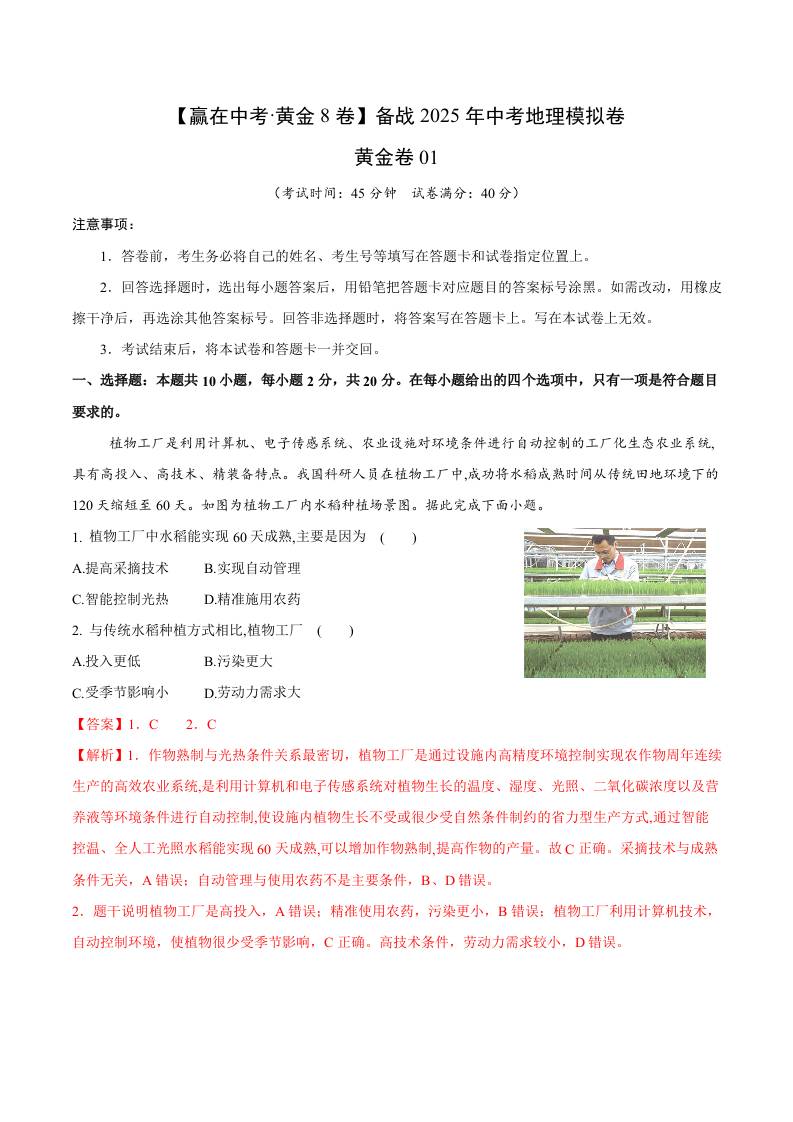 【赢在中考·黄金 8 卷】备战 2025 年中考地理模拟卷

黄金卷 01

（考试时间：45 分钟 试卷满分：40 分）

注意事项：

1．答卷前，考生务必将自己的姓名、考生号等填写在答题卡和试卷指定位置上。

2．回答选择题时，选出每小题答案后，用铅笔把答题卡对应题目的答案标号涂黑。如需改动，用橡皮擦干净后，再选涂其他答案标号。回答非选择题时，将答案写在答题卡上。写在本试卷上无效。

3．考试结束后，将本试卷和答题卡一并交回。

一、选择题：本题共 10 小题，每小题 2 分，共 20 分。在每小题给出的四个选项中，只有一项是符合题目要求的。

植物工厂是利用计算机、电子传感系统、农业设施对环境条件进行自动控制的工厂化生态农业系统,具有高投入、高技术、精装备特点。我国科研人员在植物工厂中,成功将水稻成熟时间从传统田地环境下的 120 天缩短至 60 天。如图为植物工厂内水稻种植场景图。据此完成下面小题。

1. 植物工厂中水稻能实现 60 天成熟,主要是因为 （ ）

A.提高采摘技术 B.实现自动管理

C.智能控制光热 D.精准施用农药

2. 与传统水稻种植方式相比,植物工厂 （ ）

A.投入更低 B.污染更大

C.受季节影响小 D.劳动力需求大

【答案】1．C 2．C

【解析】1．作物熟制与光热条件关系最密切，植物工厂是通过设施内高精度环境控制实现农作物周年连续生产的高效农业系统,是利用计算机和电子传感系统对植物生长的温度、湿度、光照、二氧化碳浓度以及营养液等环境条件进行自动控制,使设施内植物生长不受或很少受自然条件制约的省力型生产方式,通过智能控温、全人工光照水稻能实现 60 天成熟,可以增加作物熟制,提高作物的产量。故 C 正确。采摘技术与成熟条件无关，A 错误；自动管理与使用农药不是主要条件，B、D 错误。

2．题干说明植物工厂是高投入，A 错误；精准使用农药，污染更小，B 错误；植物工厂利用计算机技术，自动控制环境，使植物很少受季节影响，C 正确。高技术条件，劳动力需求较小，D 错误。